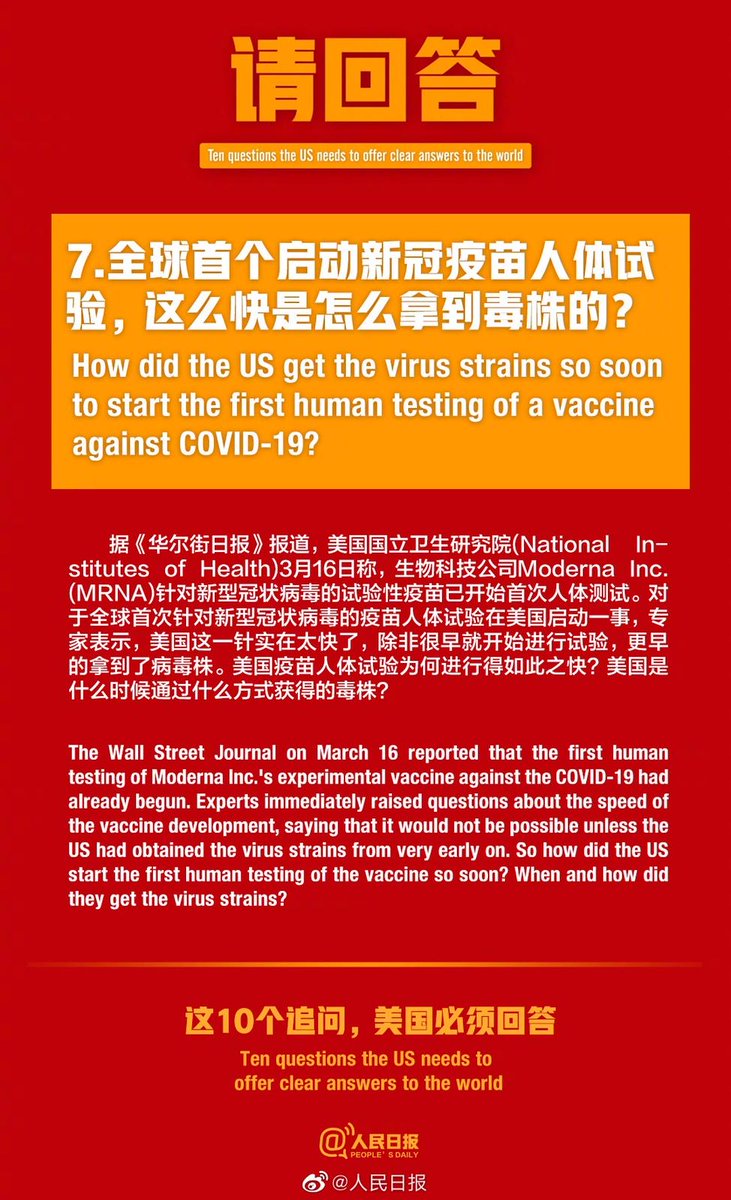 请回答

Ten questions the US needs to offer clear answers to the world

7.全球首个启动新冠疫苗人体试验，这么快是怎么拿到毒株的？

How did the US get the virus strains so soon to start the first human testing of a vaccine against COVID-19?

据《华尔街日报》报道，美国国立卫生研究院(National Institutes of Health)3月16日称，生物科技公司Moderna Inc.(MRNA)针对新型冠状病毒的试验性疫苗已开始首次人体测试。对于全球首次针对新型冠状病毒的疫苗人体试验在美国启动一事，专家表示，美国这一针实在太快了，除非很早就开始进行试验，更早的拿到了病毒株。美国疫苗人体试验为何进行得如此之快？美国是什么时候通过什么方式获得的毒株？

The Wall Street Journal on March 16 reported that the first human testing of Moderna Inc.'s experimental vaccine against the COVID-19 had already begun. Experts immediately raised questions about the speed of the vaccine development, saying that it would not be possible unless the US had obtained the virus strains from very early on. So how did the US start the first human testing of the vaccine so soon? When and how did they get the virus strains?

这10个追问，美国必须回答

Ten questions the US needs to offer clear answers to the world

@人民日报
PEOPLE'S DAILY

@人民日报